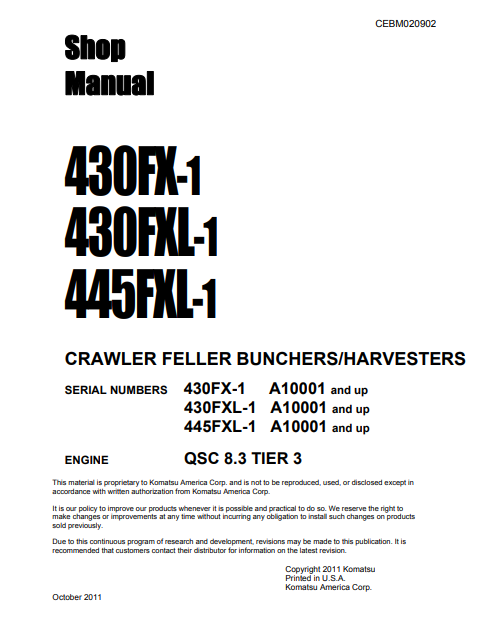 CEBM020902

Shop Manual

430FX-1
430FXL-1
445FXL-1

CRAWLER FELLER BUNCHERS/HARVESTERS

SERIAL NUMBERS 430FX-1 A10001 and up
430FXL-1 A10001 and up
445FXL-1 A10001 and up

ENGINE QSC 8.3 TIER 3

This material is proprietary to Komatsu America Corp. and is not to be reproduced, used, or disclosed except in accordance with written authorization from Komatsu America Corp.

It is our policy to improve our products whenever it is possible and practical to do so. We reserve the right to make changes or improvements at any time without incurring any obligation to install such changes on products sold previously.

Due to this continuous program of research and development, revisions may be made to this publication. It is recommended that customers contact their distributor for information on the latest revision.

Copyright 2011 Komatsu
Printed in U.S.A.
Komatsu America Corp.

October 2011